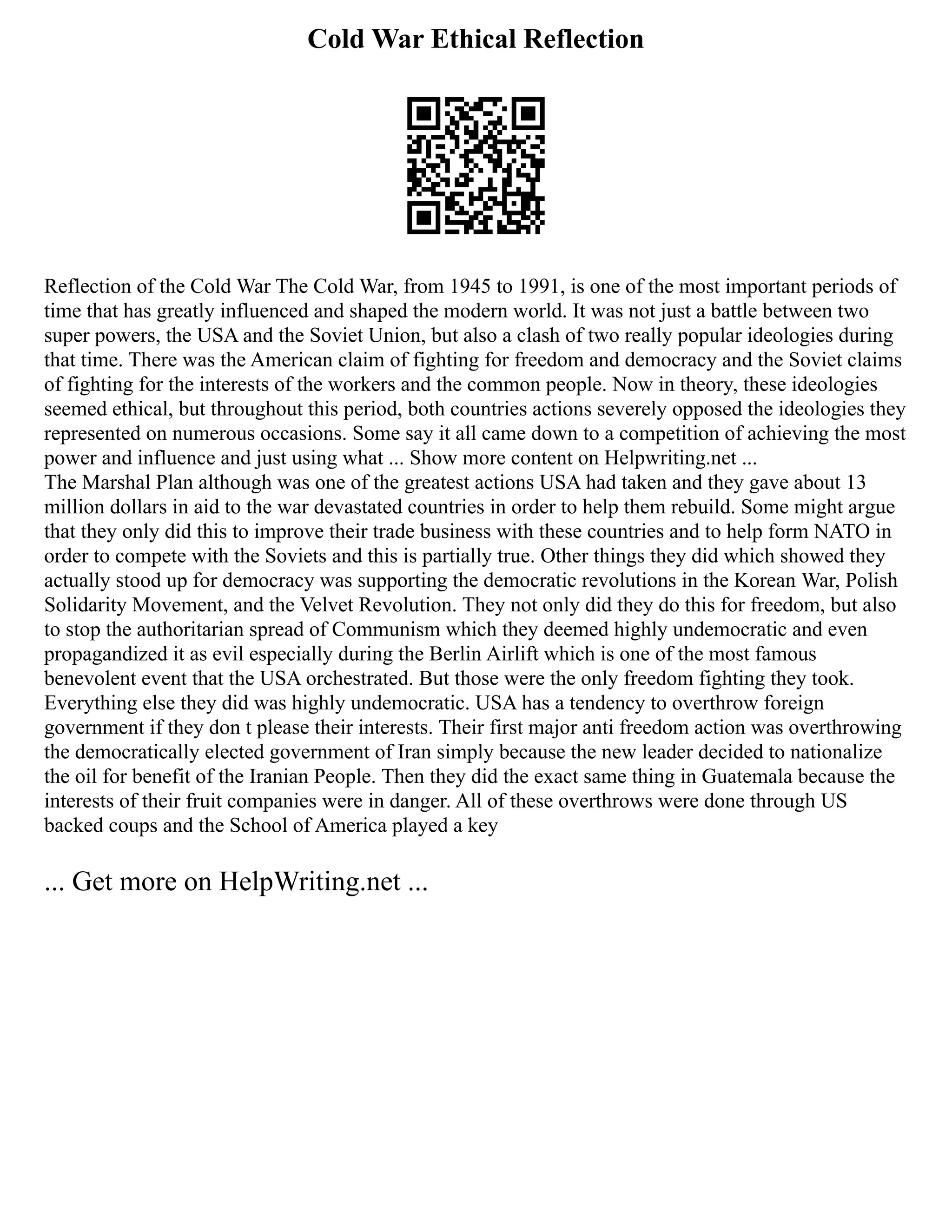 Cold War Ethical Reflection

Reflection of the Cold War The Cold War, from 1945 to 1991, is one of the most important periods of time that has greatly influenced and shaped the modern world. It was not just a battle between two super powers, the USA and the Soviet Union, but also a clash of two really popular ideologies during that time. There was the American claim of fighting for freedom and democracy and the Soviet claims of fighting for the interests of the workers and the common people. Now in theory, these ideologies seemed ethical, but throughout this period, both countries actions severely opposed the ideologies they represented on numerous occasions. Some say it all came down to a competition of achieving the most power and influence and just using what ... Show more content on Helpwriting.net ...
The Marshal Plan although was one of the greatest actions USA had taken and they gave about 13 million dollars in aid to the war devastated countries in order to help them rebuild. Some might argue that they only did this to improve their trade business with these countries and to help form NATO in order to compete with the Soviets and this is partially true. Other things they did which showed they actually stood up for democracy was supporting the democratic revolutions in the Korean War, Polish Solidarity Movement, and the Velvet Revolution. They not only did they do this for freedom, but also to stop the authoritarian spread of Communism which they deemed highly undemocratic and even propagandized it as evil especially during the Berlin Airlift which is one of the most famous benevolent event that the USA orchestrated. But those were the only freedom fighting they took. Everything else they did was highly undemocratic. USA has a tendency to overthrow foreign government if they don t please their interests. Their first major anti freedom action was overthrowing the democratically elected government of Iran simply because the new leader decided to nationalize the oil for benefit of the Iranian People. Then they did the exact same thing in Guatemala because the interests of their fruit companies were in danger. All of these overthrows were done through US backed coups and the School of America played a key

... Get more on HelpWriting.net ...